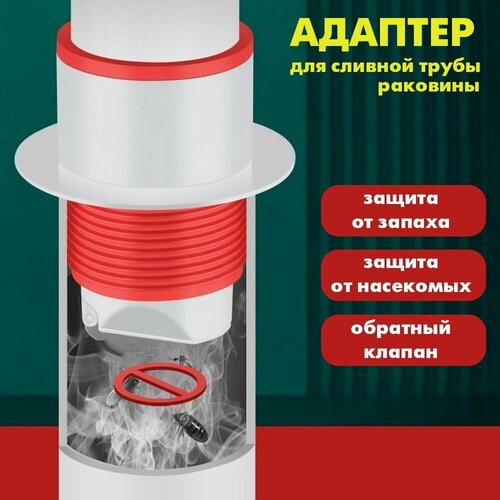 АДАПТЕР
для сливной трубы раковины

защита от запаха

защита от насекомых

обратный клапан